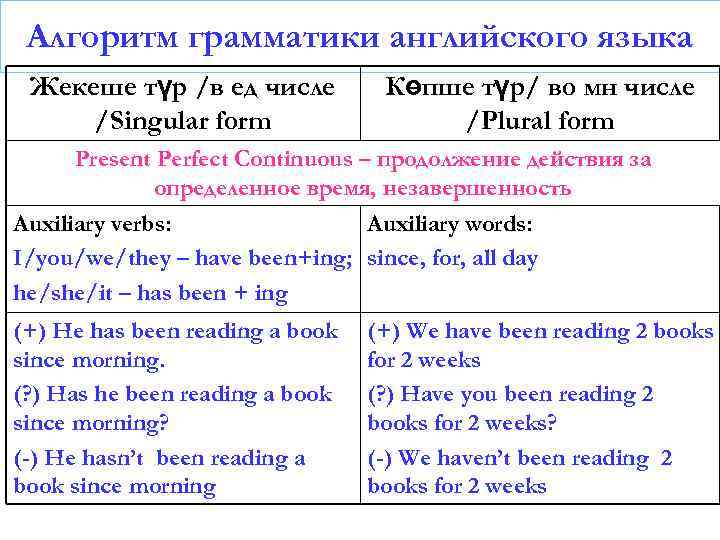 Алгоритм грамматики английского языка

| Жекеше түр /в ед числе /Singular form | Көпше түр/ во мн числе /Plural form |
|---|---|
| Present Perfect Continuous – продолжение действия за определенное время, незавершенность | |
| Auxiliary verbs: I/you/we/they – have been+ing; he/she/it – has been + ing | Auxiliary words: since, for, all day |
| (+) He has been reading a book since morning. (?) Has he been reading a book since morning? (-) He hasn't been reading a book since morning | (+) We have been reading 2 books for 2 weeks (?) Have you been reading 2 books for 2 weeks? (-) We haven't been reading 2 books for 2 weeks |